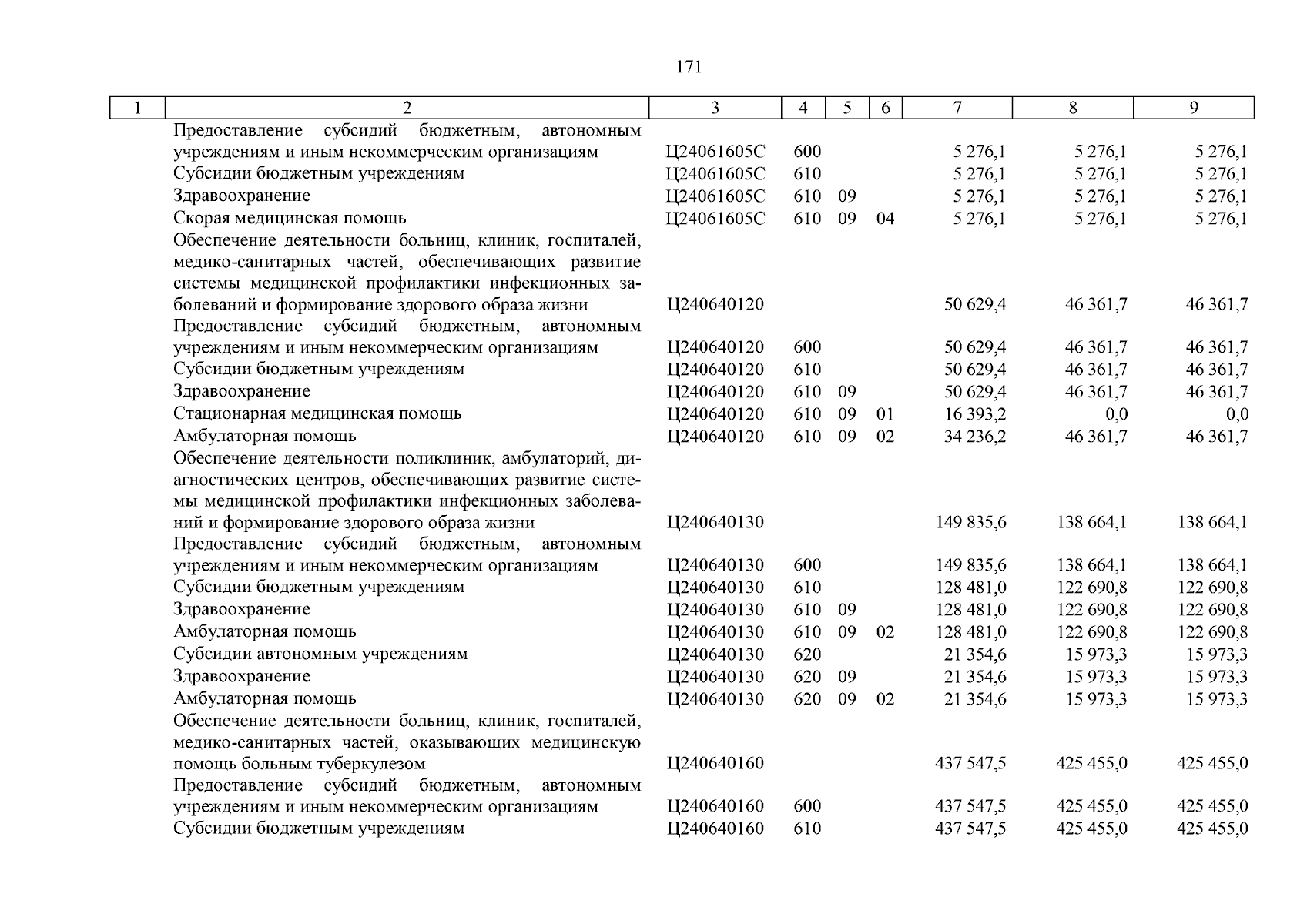 171

| 1 | 2 | 3 | 4 | 5 | 6 | 7 | 8 | 9 |
|---|---|---|---|---|---|---|---|---|
| | Предоставление субсидий бюджетным, автономным учреждениям и иным некоммерческим организациям | Ц24061605С | 600 | | | 5 276,1 | 5 276,1 | 5 276,1 |
| | Субсидии бюджетным учреждениям | Ц24061605С | 610 | | | 5 276,1 | 5 276,1 | 5 276,1 |
| | Здравоохранение | Ц24061605С | 610 | 09 | | 5 276,1 | 5 276,1 | 5 276,1 |
| | Скорая медицинская помощь | Ц24061605С | 610 | 09 | 04 | 5 276,1 | 5 276,1 | 5 276,1 |
| | Обеспечение деятельности больниц, клиник, госпиталей, медико-санитарных частей, обеспечивающих развитие системы медицинской профилактики инфекционных заболеваний и формирование здорового образа жизни | Ц240640120 | | | | 50 629,4 | 46 361,7 | 46 361,7 |
| | Предоставление субсидий бюджетным, автономным учреждениям и иным некоммерческим организациям | Ц240640120 | 600 | | | 50 629,4 | 46 361,7 | 46 361,7 |
| | Субсидии бюджетным учреждениям | Ц240640120 | 610 | | | 50 629,4 | 46 361,7 | 46 361,7 |
| | Здравоохранение | Ц240640120 | 610 | 09 | | 50 629,4 | 46 361,7 | 46 361,7 |
| | Стационарная медицинская помощь | Ц240640120 | 610 | 09 | 01 | 16 393,2 | 0,0 | 0,0 |
| | Амбулаторная помощь | Ц240640120 | 610 | 09 | 02 | 34 236,2 | 46 361,7 | 46 361,7 |
| | Обеспечение деятельности поликлиник, амбулаторий, диагностических центров, обеспечивающих развитие системы медицинской профилактики инфекционных заболеваний и формирование здорового образа жизни | Ц240640130 | | | | 149 835,6 | 138 664,1 | 138 664,1 |
| | Предоставление субсидий бюджетным, автономным учреждениям и иным некоммерческим организациям | Ц240640130 | 600 | | | 149 835,6 | 138 664,1 | 138 664,1 |
| | Субсидии бюджетным учреждениям | Ц240640130 | 610 | | | 128 481,0 | 122 690,8 | 122 690,8 |
| | Здравоохранение | Ц240640130 | 610 | 09 | | 128 481,0 | 122 690,8 | 122 690,8 |
| | Амбулаторная помощь | Ц240640130 | 610 | 09 | 02 | 128 481,0 | 122 690,8 | 122 690,8 |
| | Субсидии автономным учреждениям | Ц240640130 | 620 | | | 21 354,6 | 15 973,3 | 15 973,3 |
| | Здравоохранение | Ц240640130 | 620 | 09 | | 21 354,6 | 15 973,3 | 15 973,3 |
| | Амбулаторная помощь | Ц240640130 | 620 | 09 | 02 | 21 354,6 | 15 973,3 | 15 973,3 |
| | Обеспечение деятельности больниц, клиник, госпиталей, медико-санитарных частей, оказывающих медицинскую помощь больным туберкулезом | Ц240640160 | | | | 437 547,5 | 425 455,0 | 425 455,0 |
| | Предоставление субсидий бюджетным, автономным учреждениям и иным некоммерческим организациям | Ц240640160 | 600 | | | 437 547,5 | 425 455,0 | 425 455,0 |
| | Субсидии бюджетным учреждениям | Ц240640160 | 610 | | | 437 547,5 | 425 455,0 | 425 455,0 |